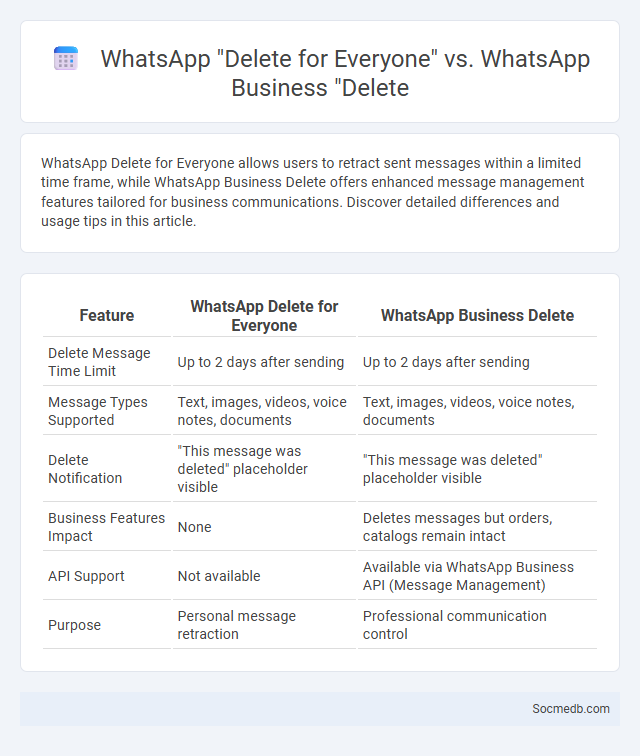 WhatsApp "Delete for Everyone" vs. WhatsApp Business "Delete

WhatsApp Delete for Everyone allows users to retract sent messages within a limited time frame, while WhatsApp Business Delete offers enhanced message management features tailored for business communications. Discover detailed differences and usage tips in this article.

| Feature | WhatsApp Delete for Everyone | WhatsApp Business Delete |
|---|---|---|
| Delete Message Time Limit | Up to 2 days after sending | Up to 2 days after sending |
| Message Types Supported | Text, images, videos, voice notes, documents | Text, images, videos, voice notes, documents |
| Delete Notification | "This message was deleted" placeholder visible | "This message was deleted" placeholder visible |
| Business Features Impact | None | Deletes messages but orders, catalogs remain intact |
| API Support | Not available | Available via WhatsApp Business API (Message Management) |
| Purpose | Personal message retraction | Professional communication control |

Socmedb.com